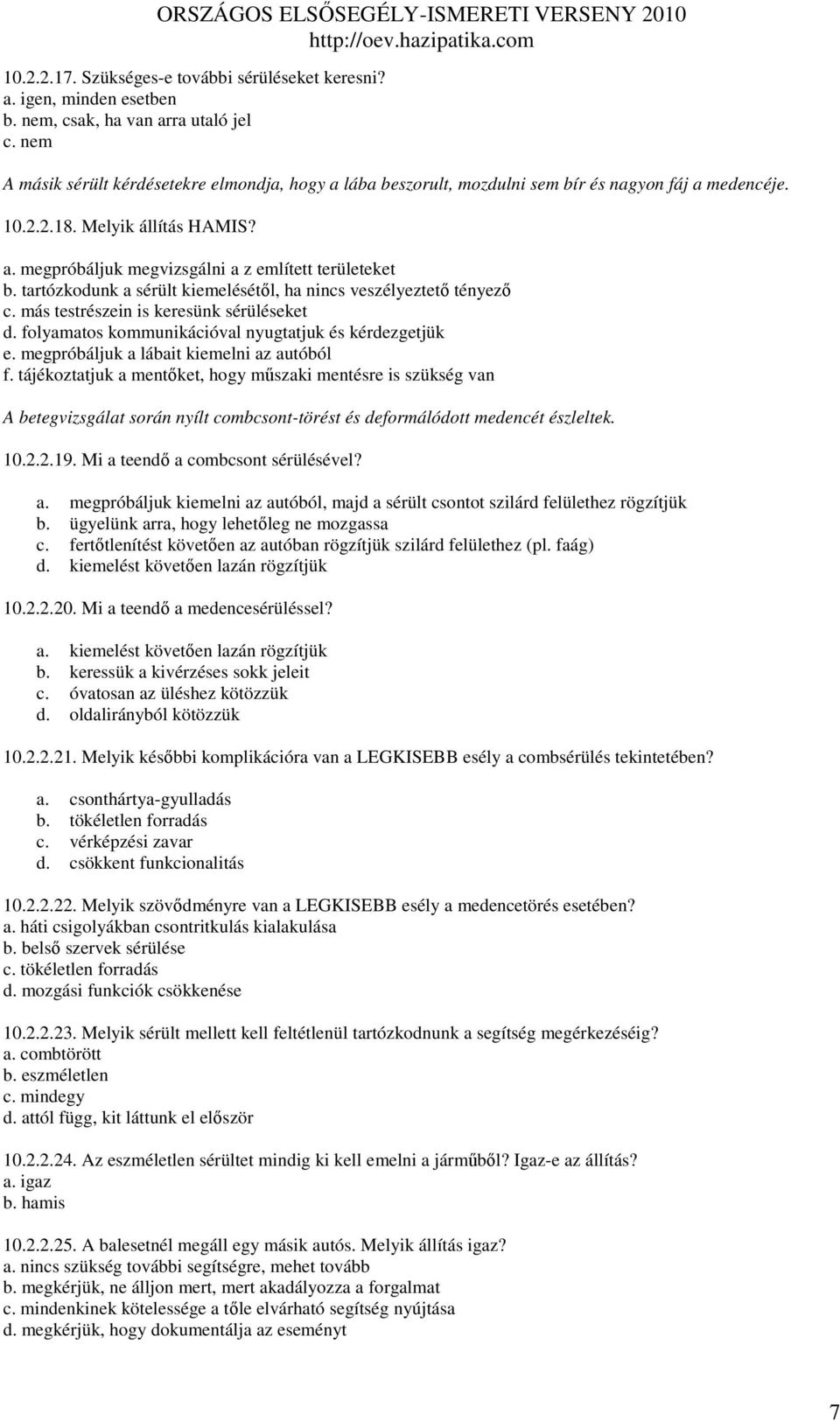 ORSZÁGOS ELSŐSEGÉLY-ISMERETI VERSENY 2010
http://oev.hazipatika.com

10.2.2.17. Szükséges-e további sérüléseket keresni?
a. igen, minden esetben
b. nem, csak, ha van arra utaló jel
c. nem

A másik sérült kérdésetekre elmondja, hogy a lába beszorult, mozdulni sem bír és nagyon fáj a medencéje.

10.2.2.18. Melyik állítás HAMIS?

a. megpróbáljuk megvizsgálni a z említett területeket
b. tartózkodunk a sérült kiemelésétől, ha nincs veszélyeztető tényező
c. más testrészein is keresünk sérüléseket
d. folyamatos kommunikációval nyugtatjuk és kérdezgetjük
e. megpróbáljuk a lábait kiemelni az autóból
f. tájékoztatjuk a mentőket, hogy műszaki mentésre is szükség van

A betegvizsgálat során nyílt combcsont-törést és deformálódott medencét észleltek.

10.2.2.19. Mi a teendő a combcsont sérülésével?

a. megpróbáljuk kiemelni az autóból, majd a sérült csontot szilárd felülethez rögzítjük
b. ügyelünk arra, hogy lehetőleg ne mozgassa
c. fertőtlenítést követően az autóban rögzítjük szilárd felülethez (pl. faág)
d. kiemelést követően lazán rögzítjük

10.2.2.20. Mi a teendő a medencesérüléssel?

a. kiemelést követően lazán rögzítjük
b. keressük a kivérzéses sokk jeleit
c. óvatosan az üléshez kötözzük
d. oldalirányból kötözzük

10.2.2.21. Melyik későbbi komplikációra van a LEGKISEBB esély a combsérülés tekintetében?

a. csonthártya-gyulladás
b. tökéletlen forradás
c. vérképzési zavar
d. csökkent funkcionalitás

10.2.2.22. Melyik szövődményre van a LEGKISEBB esély a medencetörés esetében?
a. háti csigolyákban csontritkulás kialakulása
b. belső szervek sérülése
c. tökéletlen forradás
d. mozgási funkciók csökkenése

10.2.2.23. Melyik sérült mellett kell feltétlenül tartózkodnunk a segítség megérkezéséig?
a. combtörött
b. eszméletlen
c. mindegy
d. attól függ, kit láttunk el először

10.2.2.24. Az eszméletlen sérültet mindig ki kell emelni a járműből? Igaz-e az állítás?
a. igaz
b. hamis

10.2.2.25. A balesetnél megáll egy másik autós. Melyik állítás igaz?
a. nincs szükség további segítségre, mehet tovább
b. megkérjük, ne álljon mert, mert akadályozza a forgalmat
c. mindenkinek kötelessége a tőle elvárható segítség nyújtása
d. megkérjük, hogy dokumentálja az eseményt

7